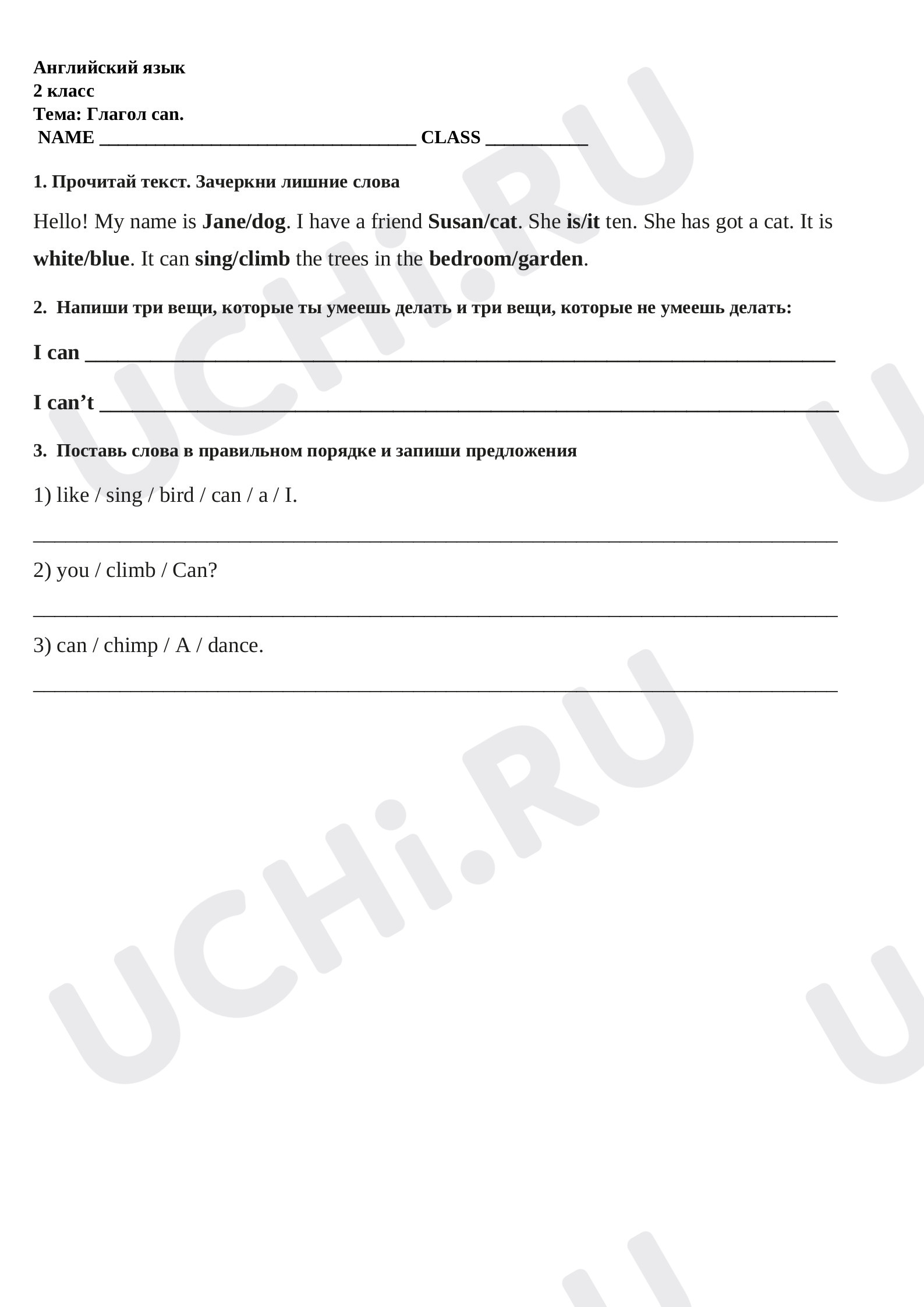 Английский язык
2 класс
Тема: Глагол can.
NAME ____ CLASS ____

1. Прочитай текст. Зачеркни лишние слова

Hello! My name is Jane/dog. I have a friend Susan/cat. She is/it ten. She has got a cat. It is white/blue. It can sing/climb the trees in the bedroom/garden.

2. Напиши три вещи, которые ты умеешь делать и три вещи, которые не умеешь делать:

I can ____

I can't ____

3. Поставь слова в правильном порядке и запиши предложения

1) like / sing / bird / can / a / I.

____

2) you / climb / Can?

____

3) can / chimp / A / dance.

____

UCHi.RU